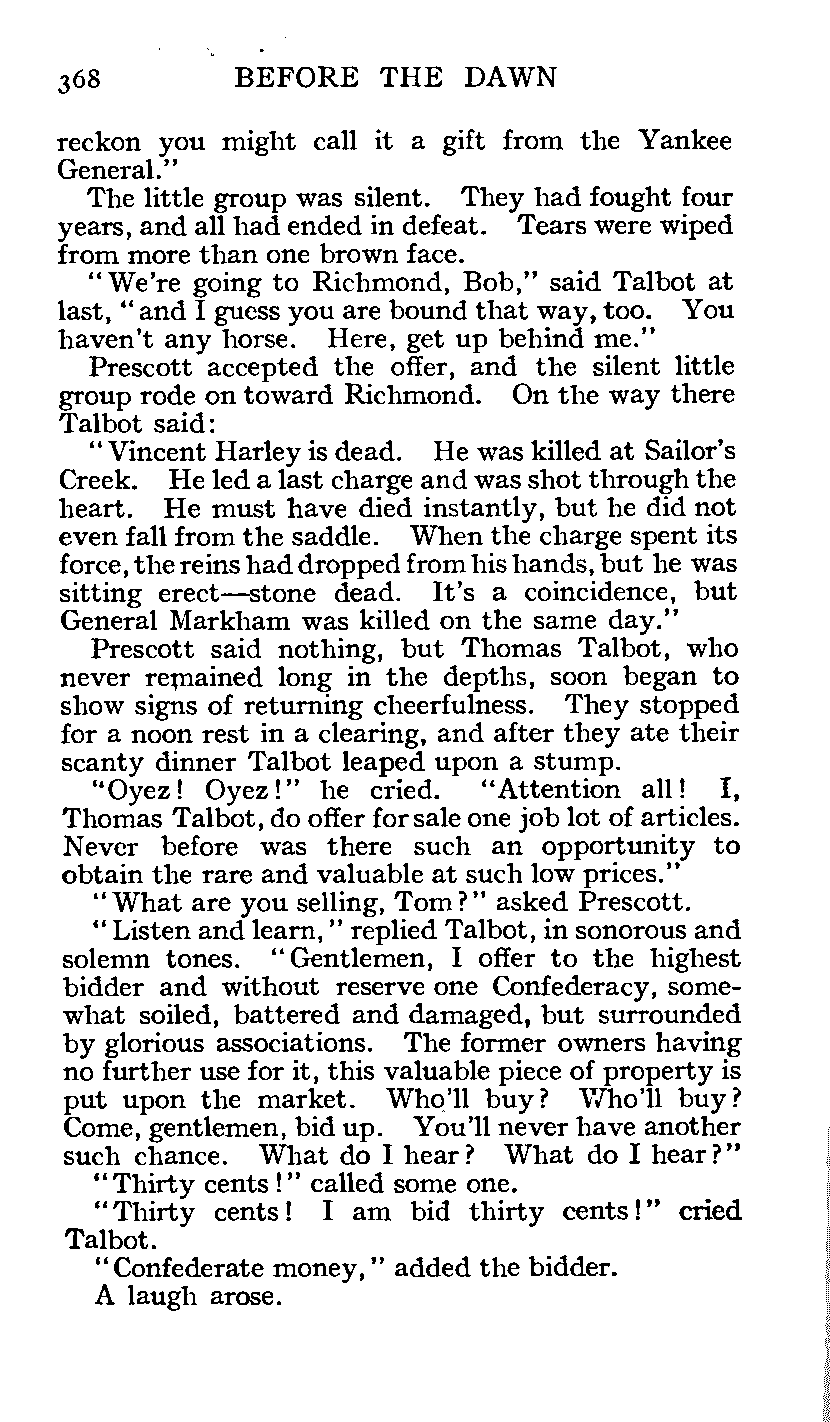 368 BEFORE THE DAWN

reckon you might call it a gift from the Yankee General."

The little group was silent. They had fought four years, and all had ended in defeat. Tears were wiped from more than one brown face.

"We're going to Richmond, Bob," said Talbot at last, "and I guess you are bound that way, too. You haven't any horse. Here, get up behind me."

Prescott accepted the offer, and the silent little group rode on toward Richmond. On the way there Talbot said:

"Vincent Harley is dead. He was killed at Sailor's Creek. He led a last charge and was shot through the heart. He must have died instantly, but he did not even fall from the saddle. When the charge spent its force, the reins had dropped from his hands, but he was sitting erect—stone dead. It's a coincidence, but General Markham was killed on the same day."

Prescott said nothing, but Thomas Talbot, who never remained long in the depths, soon began to show signs of returning cheerfulness. They stopped for a noon rest in a clearing, and after they ate their scanty dinner Talbot leaped upon a stump.

"Oyez! Oyez!" he cried. "Attention all! I, Thomas Talbot, do offer for sale one job lot of articles. Never before was there such an opportunity to obtain the rare and valuable at such low prices."

"What are you selling, Tom?" asked Prescott.

"Listen and learn," replied Talbot, in sonorous and solemn tones. "Gentlemen, I offer to the highest bidder and without reserve one Confederacy, somewhat soiled, battered and damaged, but surrounded by glorious associations. The former owners having no further use for it, this valuable piece of property is put upon the market. Who'll buy? Who'll buy? Come, gentlemen, bid up. You'll never have another such chance. What do I hear? What do I hear?"

"Thirty cents!" called some one.

"Thirty cents! I am bid thirty cents!" cried Talbot.

"Confederate money," added the bidder.

A laugh arose.